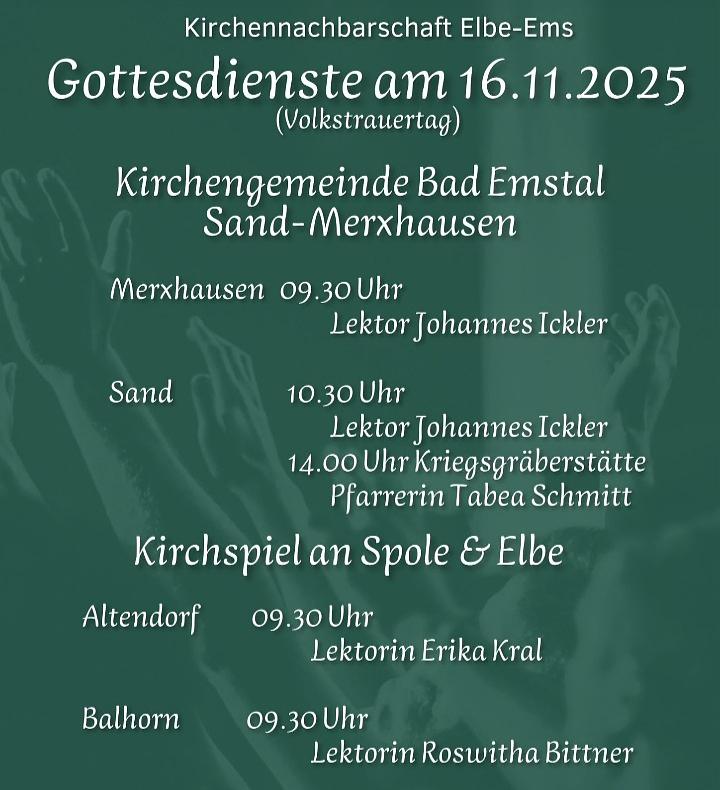 Kirchennachbarschaft Elbe-Ems

Gottesdienste am 16.11.2025
(Volkstrauertag)

Kirchengemeinde Bad Emstal
Sand-Merxhausen

Merxhausen 09.30 Uhr
Lektor Johannes Ickler

Sand 10.30 Uhr
Lektor Johannes Ickler
14.00 Uhr Kriegsgräberstätte
Pfarrerin Tabea Schmitt

Kirchspiel an Spole & Elbe

Altendorf 09.30 Uhr
Lektorin Erika Kral

Balhorn 09.30 Uhr
Lektorin Roswitha Bittner